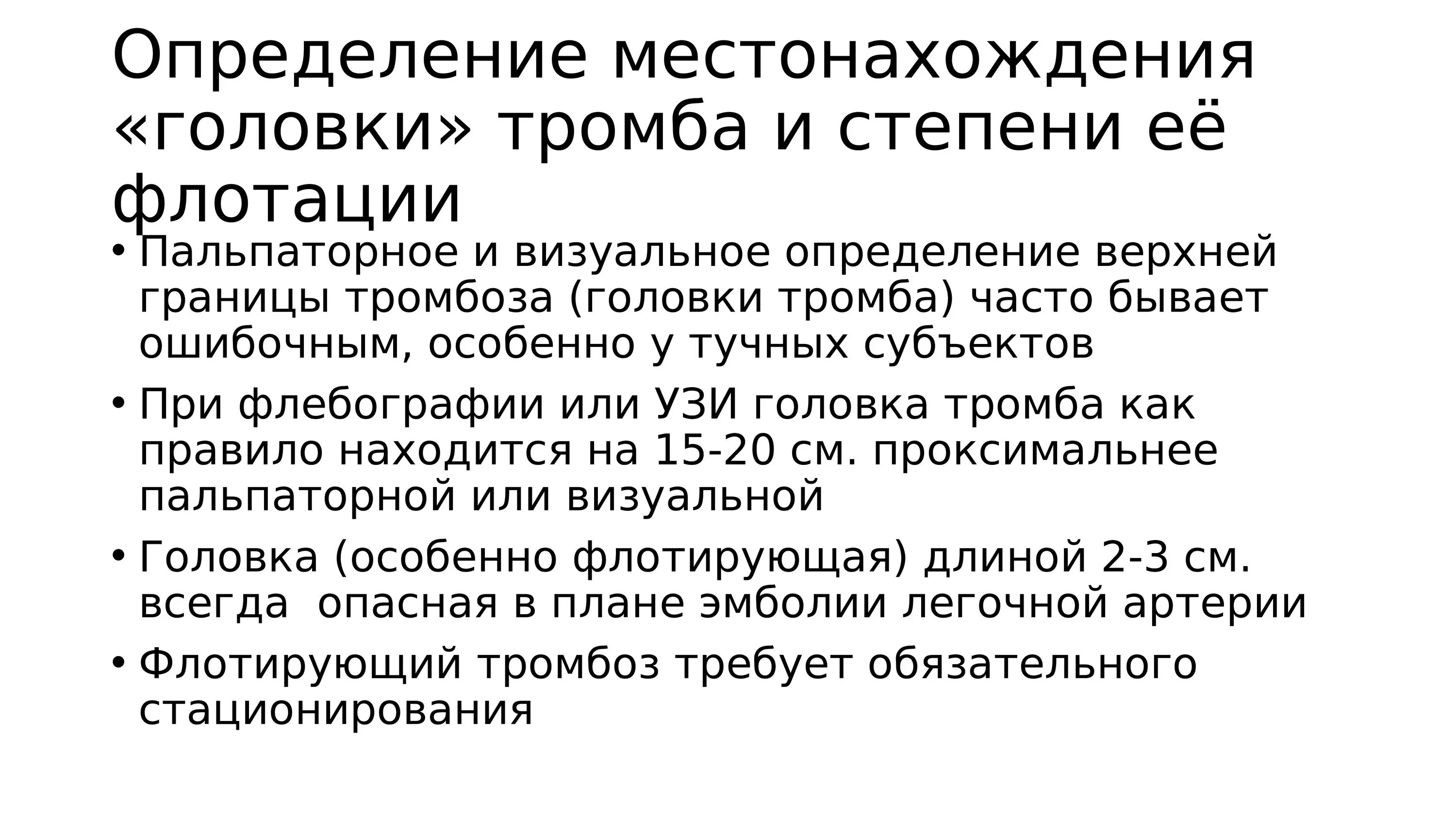 Определение местонахождения «головки» тромба и степени её флотации

• Пальпаторное и визуальное определение верхней границы тромбоза (головки тромба) часто бывает ошибочным, особенно у тучных субъектов

• При флебографии или УЗИ головка тромба как правило находится на 15-20 см. проксимальнее пальпаторной или визуальной

• Головка (особенно флотирующая) длиной 2-3 см. всегда  опасная в плане эмболии легочной артерии

• Флотирующий тромбоз требует обязательного стационирования